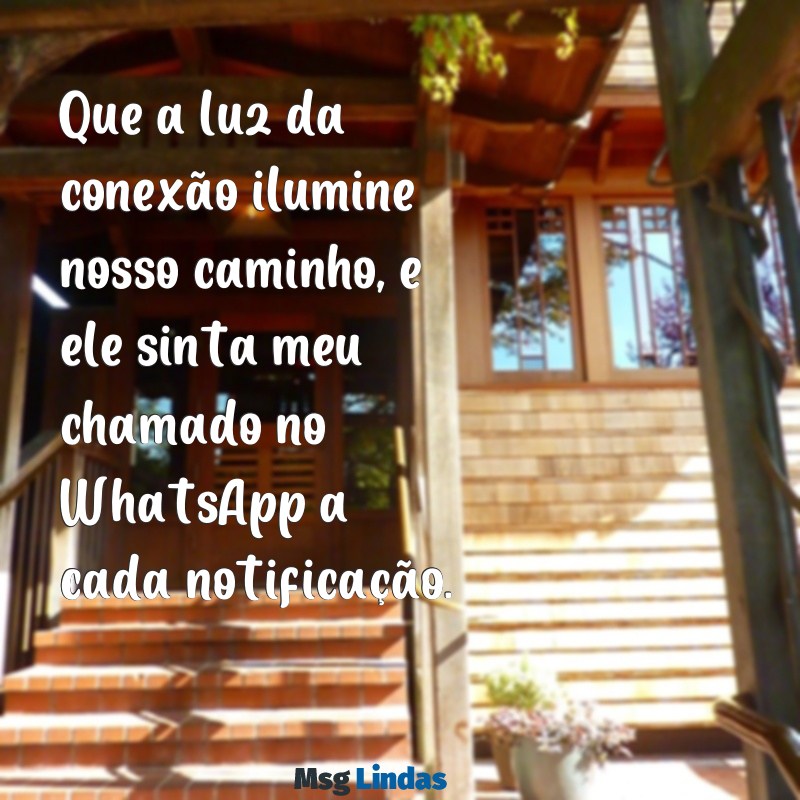 Que a luz da conexão ilumine nosso caminho, e ele sinta meu chamado no WhatsApp a cada notificação.

Msg Lindas